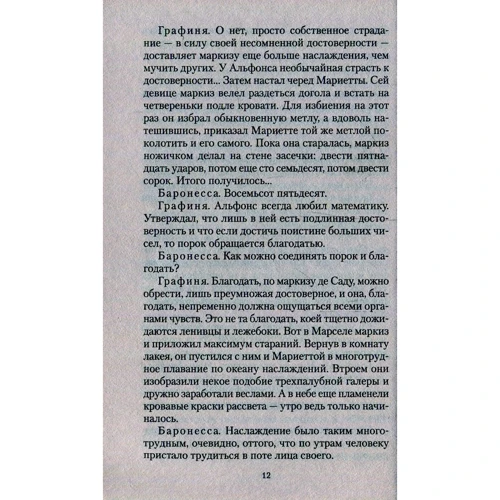 Графиня. О нет, просто собственное страдание — в силу своей несомненной достоверности — доставляет маркизу еще больше наслаждения, чем мучить других. У Альфонса необычайная страсть к достоверности... Затем настал черед Мариетты. Сей девице маркиз велел раздеться догола и встать на четвереньки подле кровати. Для избиения на этот раз он избрал обыкновенную метлу, а вдоволь натешившись, приказал Мариетте той же метлой поколотить и его самого. Пока она старалась, маркиз ножичком делал на стене засечки: двести пятнадцать ударов, потом еще сто семьдесят, потом двести сорок. Итого получилось...

Баронесса. Восемьсот пятьдесят.

Графиня. Альфонс всегда любил математику. Утверждал, что лишь в ней есть подлинная достоверность и что если достичь поистине больших чисел, то порок обращается благодатью.

Баронесса. Как можно соединять порок и благодать?

Графиня. Благодать, по маркизу де Саду, можно обрести, лишь преумножая достоверное, и она, благодать, непременно должна ощущаться всеми органами чувств. Это не та благодать, коей тщетно дожидаются ленивцы и лежебоки. Вот в Марселе маркиз и приложил максимум стараний. Вернув в комнату лакея, он пустился с ним и Мариеттой в многотрудное плавание по океану наслаждений. Втроем они изобразили некое подобие трехпалубной галеры и дружно заработали веслами. А в небе еще пламенели кровавые краски рассвета — утро ведь только начиналось.

Баронесса. Наслаждение было таким многотрудным, очевидно, оттого, что по утрам человеку пристало трудиться в поте лица своего.

12